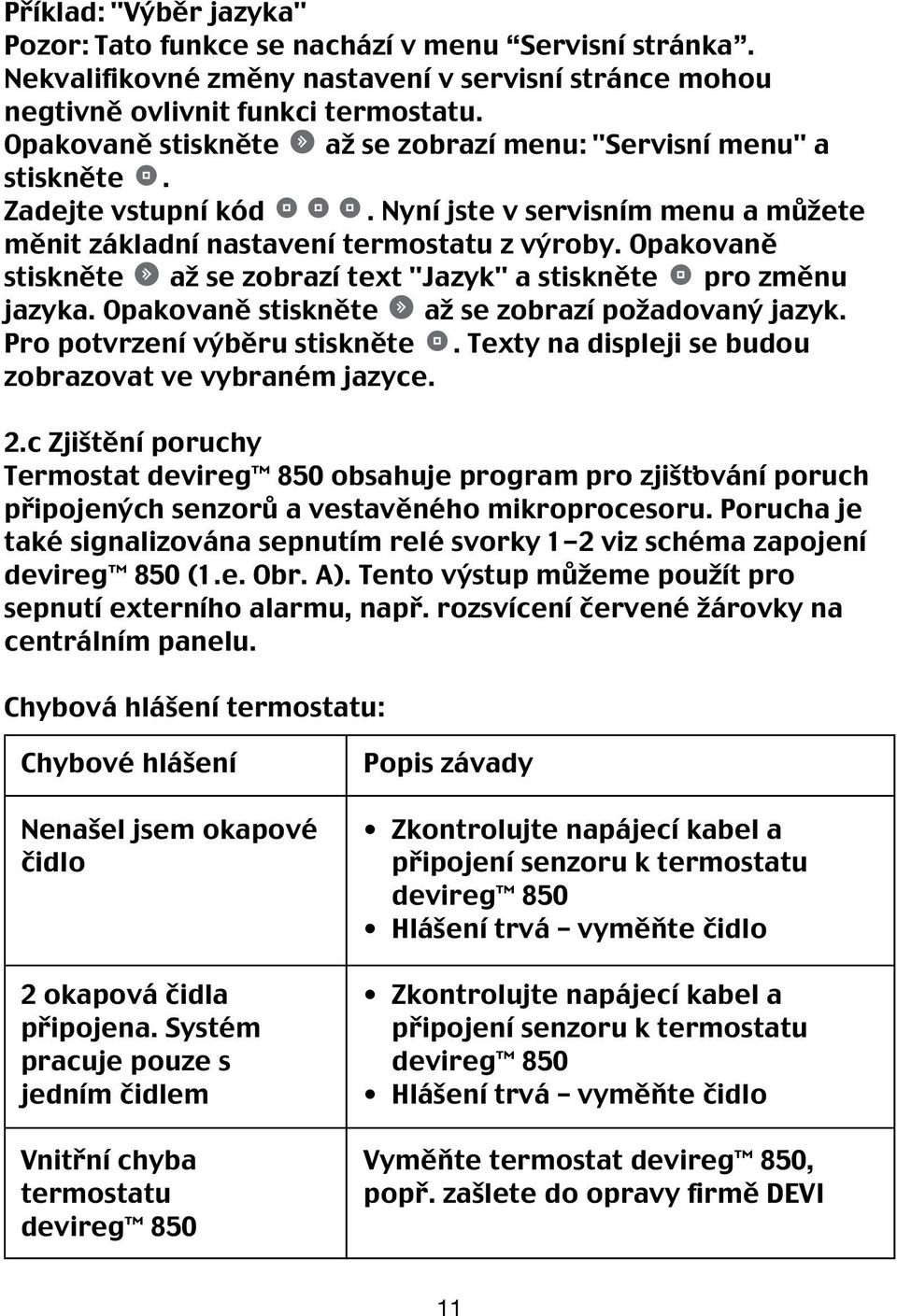 Příklad: "Výběr jazyka"
Pozor: Tato funkce se nachází v menu “Servisní stránka”. Nekvalifikovné změny nastavení v servisní stránce mohou negtivně ovlivnit funkci termostatu.
Opakovaně stiskněte až se zobrazí menu: "Servisní menu" a stiskněte . Zadejte vstupní kód . Nyní jste v servisním menu a můžete měnit základní nastavení termostatu z výroby. Opakovaně stiskněte až se zobrazí text "Jazyk" a stiskněte pro změnu jazyka. Opakovaně stiskněte až se zobrazí požadovaný jazyk. Pro potvrzení výběru stiskněte . Texty na displeji se budou zobrazovat ve vybraném jazyce.

2.c Zjištění poruchy
Termostat devireg™ 850 obsahuje program pro zjišťování poruch připojených senzorů a vestavěného mikroprocesoru. Porucha je také signalizována sepnutím relé svorky 1–2 viz schéma zapojení devireg™ 850 (1.e. Obr. A). Tento výstup můžeme použít pro sepnutí externího alarmu, např. rozsvícení červené žárovky na centrálním panelu.

Chybová hlášení termostatu:

| Chybové hlášení | Popis závady |
|---|---|
| Nenašel jsem okapové čidlo | • Zkontrolujte napájecí kabel a připojení senzoru k termostatu devireg™ 850 • Hlášení trvá – vyměňte čidlo |
| 2 okapová čidla připojena. Systém pracuje pouze s jedním čidlem | • Zkontrolujte napájecí kabel a připojení senzoru k termostatu devireg™ 850 • Hlášení trvá – vyměňte čidlo |
| Vnitřní chyba termostatu devireg™ 850 | Vyměňte termostat devireg™ 850, popř. zašlete do opravy firmě DEVI |

11